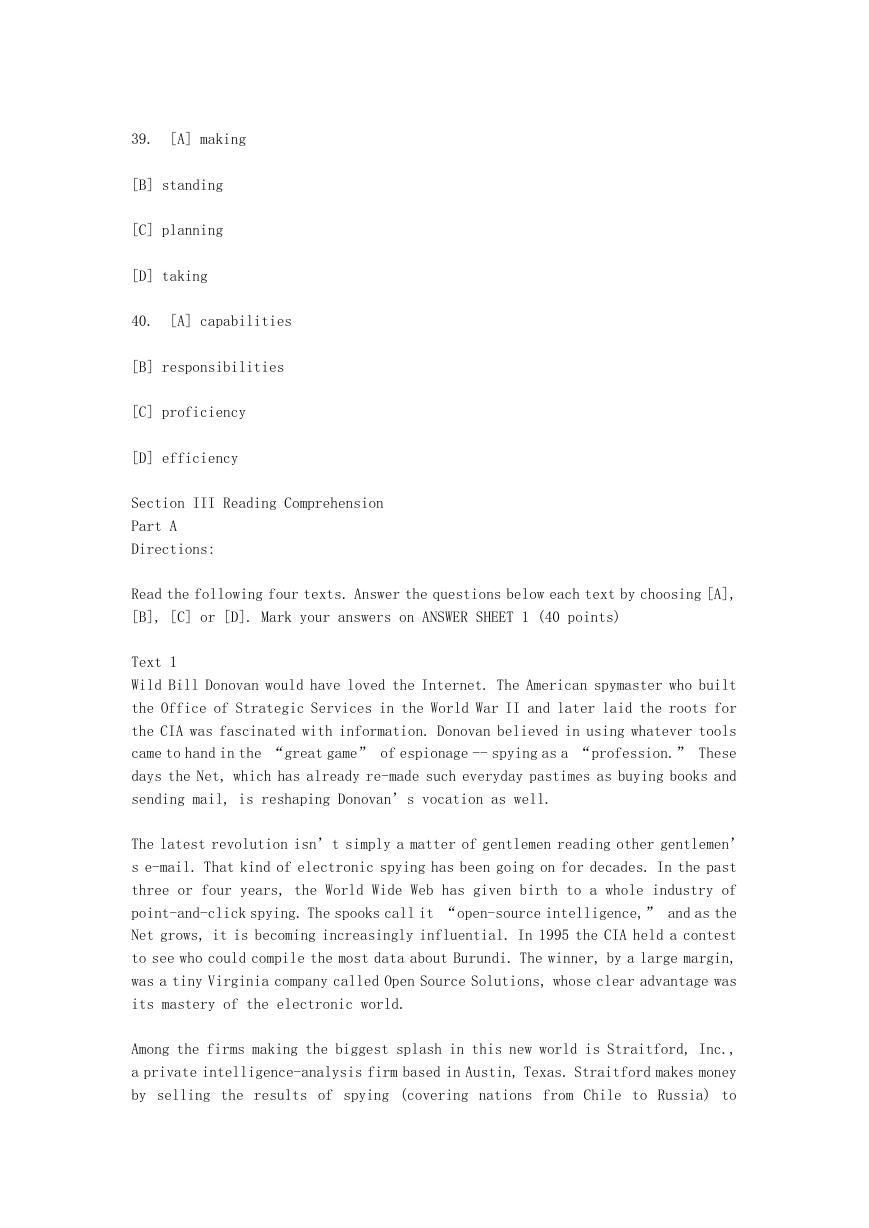 39. [A] making

[B] standing

[C] planning

[D] taking

40. [A] capabilities

[B] responsibilities

[C] proficiency

[D] efficiency

Section III Reading Comprehension
Part A
Directions:

Read the following four texts. Answer the questions below each text by choosing [A], [B], [C] or [D]. Mark your answers on ANSWER SHEET 1 (40 points)

Text 1
Wild Bill Donovan would have loved the Internet. The American spymaster who built the Office of Strategic Services in the World War II and later laid the roots for the CIA was fascinated with information. Donovan believed in using whatever tools came to hand in the “great game” of espionage -- spying as a “profession.” These days the Net, which has already re-made such everyday pastimes as buying books and sending mail, is reshaping Donovan’s vocation as well.

The latest revolution isn’t simply a matter of gentlemen reading other gentlemen’s e-mail. That kind of electronic spying has been going on for decades. In the past three or four years, the World Wide Web has given birth to a whole industry of point-and-click spying. The spooks call it “open-source intelligence,” and as the Net grows, it is becoming increasingly influential. In 1995 the CIA held a contest to see who could compile the most data about Burundi. The winner, by a large margin, was a tiny Virginia company called Open Source Solutions, whose clear advantage was its mastery of the electronic world.

Among the firms making the biggest splash in this new world is Straitford, Inc., a private intelligence-analysis firm based in Austin, Texas. Straitford makes money by selling the results of spying (covering nations from Chile to Russia) to